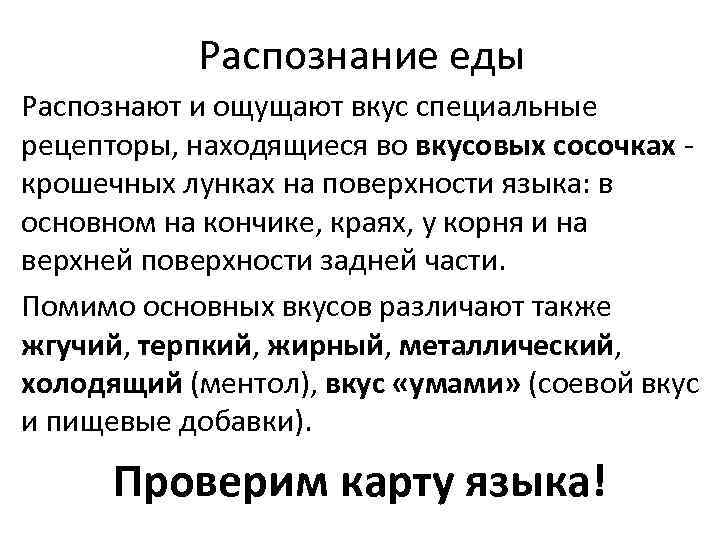 Распознание еды

Распознают и ощущают вкус специальные рецепторы, находящиеся во вкусовых сосочках - крошечных лунках на поверхности языка: в основном на кончике, краях, у корня и на верхней поверхности задней части.

Помимо основных вкусов различают также жгучий, терпкий, жирный, металлический, холодящий (ментол), вкус «умами» (соевой вкус и пищевые добавки).

Проверим карту языка!